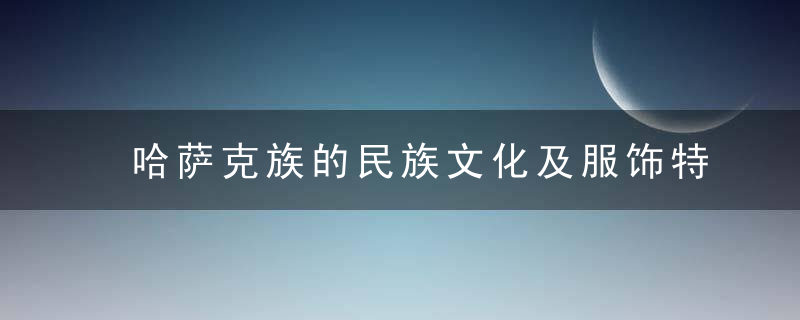 哈萨克族的民族文化及服饰特